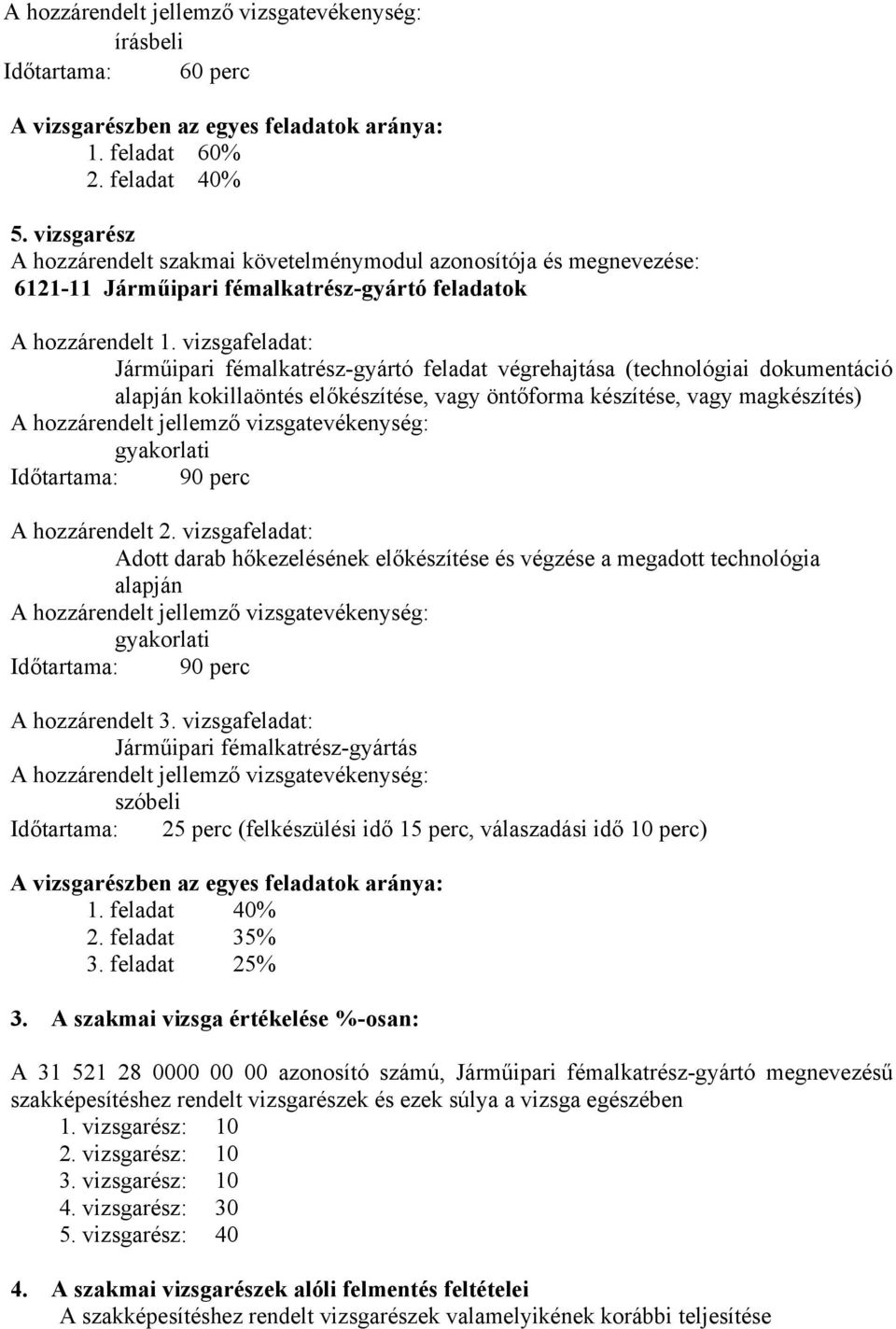 A hozzárendelt jellemző vizsgatevékenység:
írásbeli
Időtartama: 60 perc

A vizsgarészben az egyes feladatok aránya:
1. feladat 60%
2. feladat 40%

5. vizsgarész
A hozzárendelt szakmai követelménymodul azonosítója és megnevezése:
6121-11 Járműipari fémalkatrész-gyártó feladatok

A hozzárendelt 1. vizsgafeladat:
Járműipari fémalkatrész-gyártó feladat végrehajtása (technológiai dokumentáció alapján kokillaöntés előkészítése, vagy öntőforma készítése, vagy magkészítés)
A hozzárendelt jellemző vizsgatevékenység:
gyakorlati
Időtartama: 90 perc

A hozzárendelt 2. vizsgafeladat:
Adott darab hőkezelésének előkészítése és végzése a megadott technológia alapján
A hozzárendelt jellemző vizsgatevékenység:
gyakorlati
Időtartama: 90 perc

A hozzárendelt 3. vizsgafeladat:
Járműipari fémalkatrész-gyártás
A hozzárendelt jellemző vizsgatevékenység:
szóbeli
Időtartama: 25 perc (felkészülési idő 15 perc, válaszadási idő 10 perc)

A vizsgarészben az egyes feladatok aránya:
1. feladat 40%
2. feladat 35%
3. feladat 25%

3. A szakmai vizsga értékelése %-osan:

A 31 521 28 0000 00 00 azonosító számú, Járműipari fémalkatrész-gyártó megnevezésű szakképesítéshez rendelt vizsgarészek és ezek súlya a vizsga egészében
1. vizsgarész: 10
2. vizsgarész: 10
3. vizsgarész: 10
4. vizsgarész: 30
5. vizsgarész: 40

4. A szakmai vizsgarészek alóli felmentés feltételei
A szakképesítéshez rendelt vizsgarészek valamelyikének korábbi teljesítése